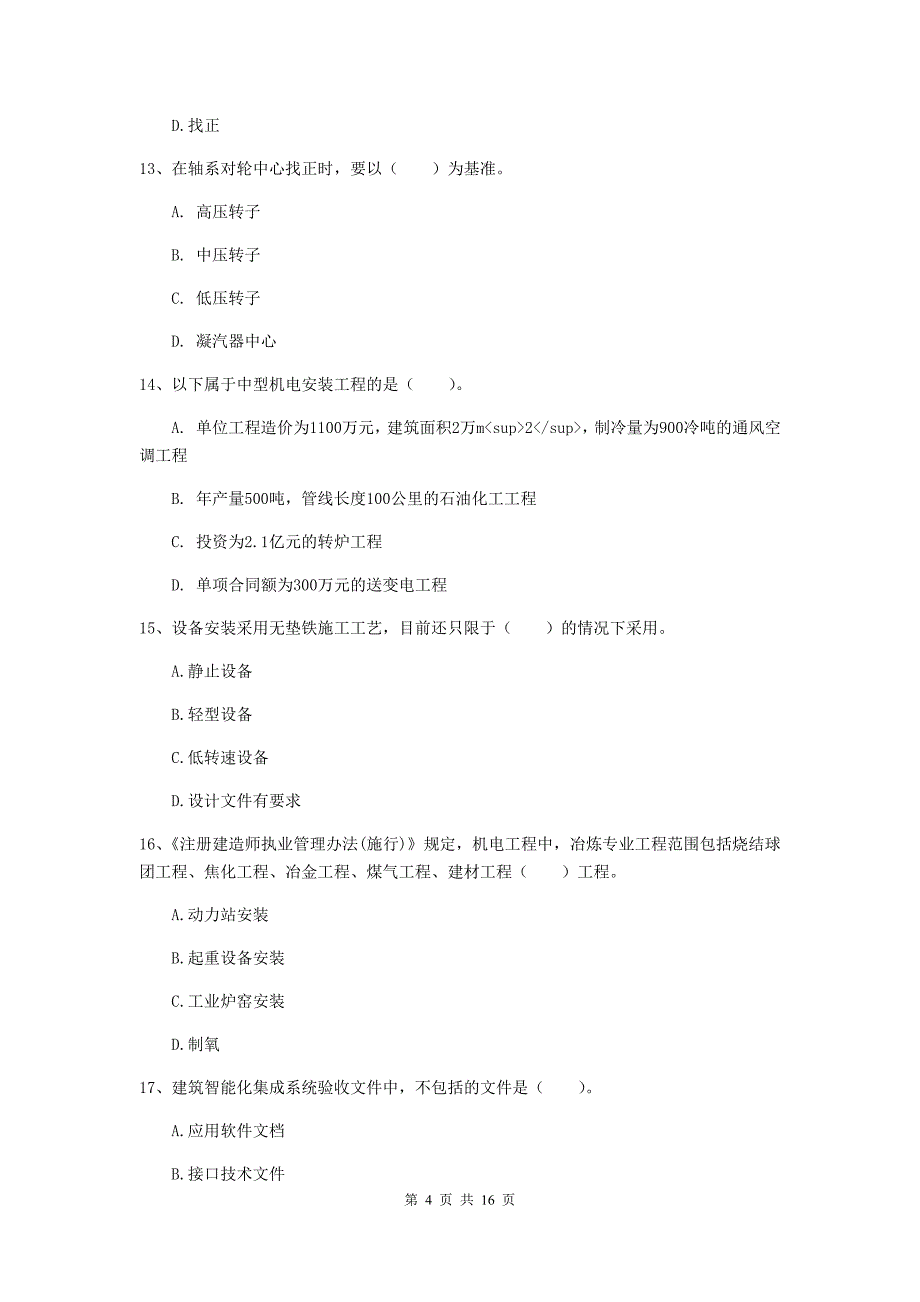 D.找正

13、在轴系对轮中心找正时，要以（　　）为基准。

A. 高压转子

B. 中压转子

C. 低压转子

D. 凝汽器中心

14、以下属于中型机电安装工程的是（　　）。

A. 单位工程造价为1100万元，建筑面积2万m<sup>2</sup>，制冷量为900冷吨的通风空调工程

B. 年产量500吨，管线长度100公里的石油化工工程

C. 投资为2.1亿元的转炉工程

D. 单项合同额为300万元的送变电工程

15、设备安装采用无垫铁施工工艺，目前还只限于（　　）的情况下采用。

A.静止设备

B.轻型设备

C.低转速设备

D.设计文件有要求

16、《注册建造师执业管理办法(施行)》规定，机电工程中，冶炼专业工程范围包括烧结球团工程、焦化工程、冶金工程、煤气工程、建材工程（　　）工程。

A.动力站安装

B.起重设备安装

C.工业炉窑安装

D.制氧

17、建筑智能化集成系统验收文件中，不包括的文件是（　　）。

A.应用软件文档

B.接口技术文件

第 4 页 共 16 页